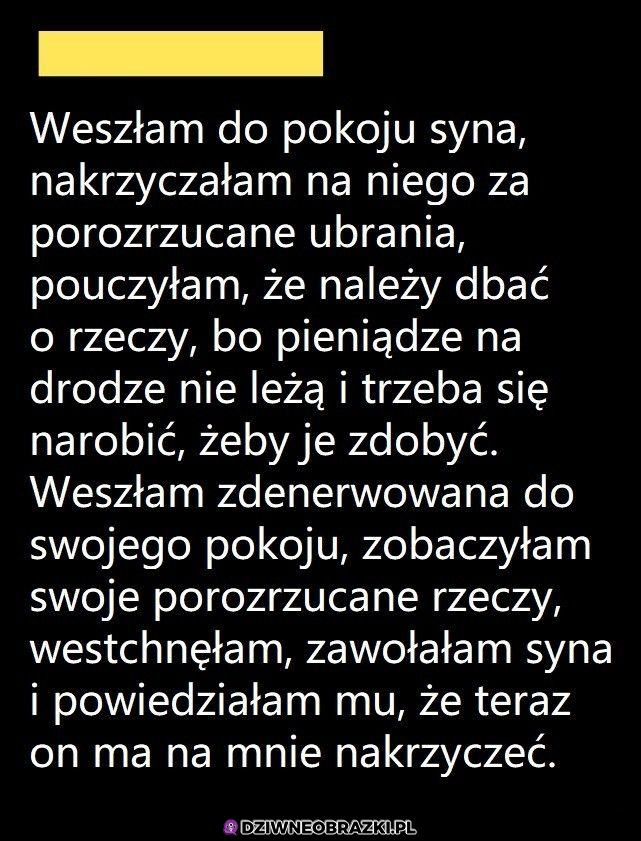 Weszłam do pokoju syna, nakrzyczałam na niego za porozrzucane ubrania, pouczyłam, że należy dbać o rzeczy, bo pieniądze na drodze nie leżą i trzeba się narobić, żeby je zdobyć. Weszłam zdenerwowana do swojego pokoju, zobaczyłam swoje porozrzucane rzeczy, westchnęłam, zawołałam syna i powiedziałam mu, że teraz on ma na mnie nakrzyczeć.

DZIWNEOBRAZKI.PL